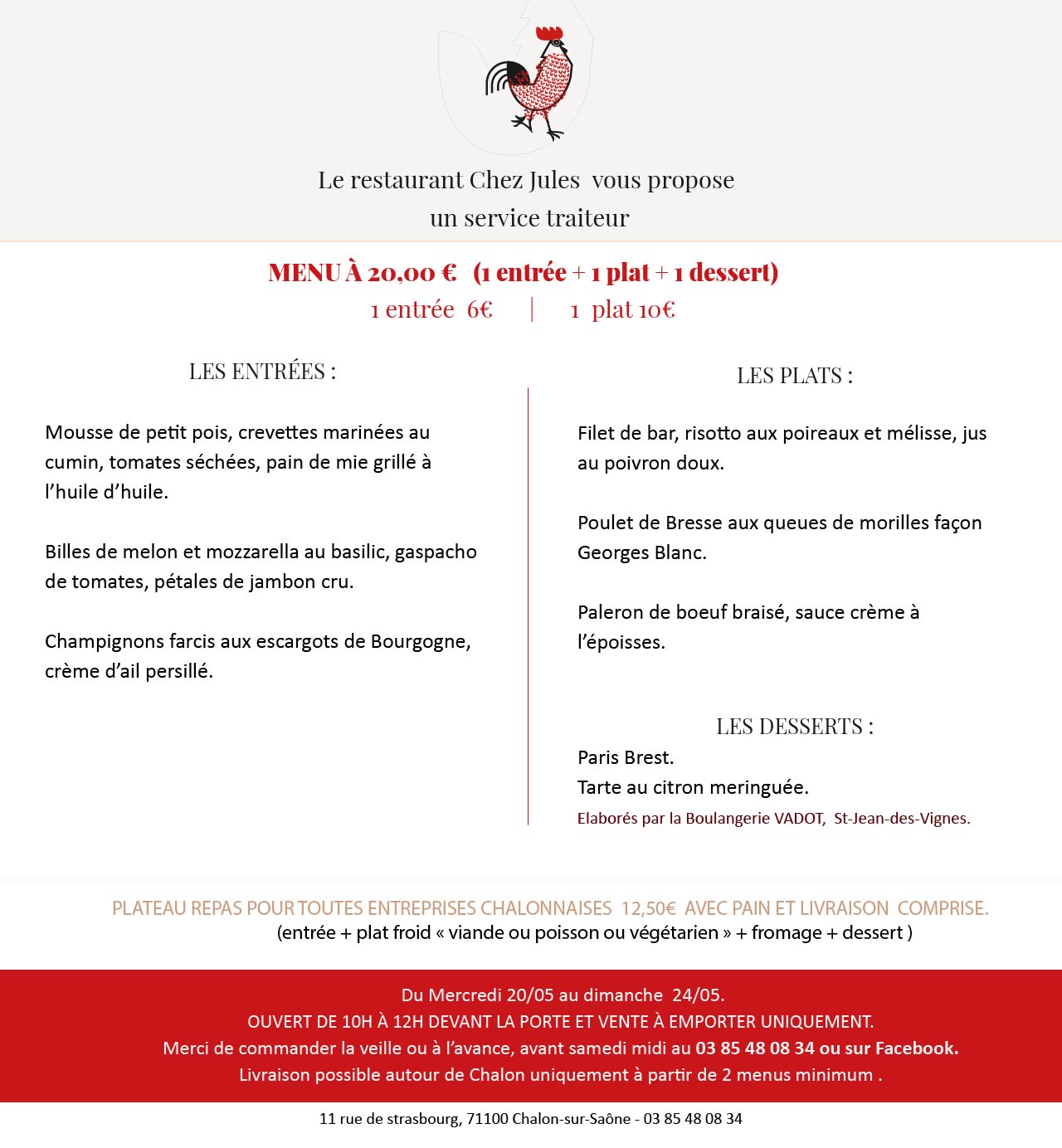 Le restaurant Chez Jules vous propose
un service traiteur

MENU À 20,00 € (1 entrée + 1 plat + 1 dessert)
1 entrée 6€ | 1 plat 10€

LES ENTRÉES :

Mousse de petit pois, crevettes marinées au cumin, tomates séchées, pain de mie grillé à l'huile d'huile.

Billes de melon et mozzarella au basilic, gaspacho de tomates, pétales de jambon cru.

Champignons farcis aux escargots de Bourgogne, crème d'ail persillé.

LES PLATS :

Filet de bar, risotto aux poireaux et mélisse, jus au poivron doux.

Poulet de Bresse aux queues de morilles façon Georges Blanc.

Paleron de boeuf braisé, sauce crème à l'époisses.

LES DESSERTS :
Paris Brest.
Tarte au citron meringuée.
Elaborés par la Boulangerie VADOT, St-Jean-des-Vignes.

PLATEAU REPAS POUR TOUTES ENTREPRISES CHALONNAISES 12,50€ AVEC PAIN ET LIVRAISON COMPRISE.
(entrée + plat froid « viande ou poisson ou végétarien » + fromage + dessert )

Du Mercredi 20/05 au dimanche 24/05.
OUVERT DE 10H À 12H DEVANT LA PORTE ET VENTE À EMPORTER UNIQUEMENT.
Merci de commander la veille ou à l'avance, avant samedi midi au 03 85 48 08 34 ou sur Facebook.
Livraison possible autour de Chalon uniquement à partir de 2 menus minimum .

11 rue de strasbourg, 71100 Chalon-sur-Saône - 03 85 48 08 34